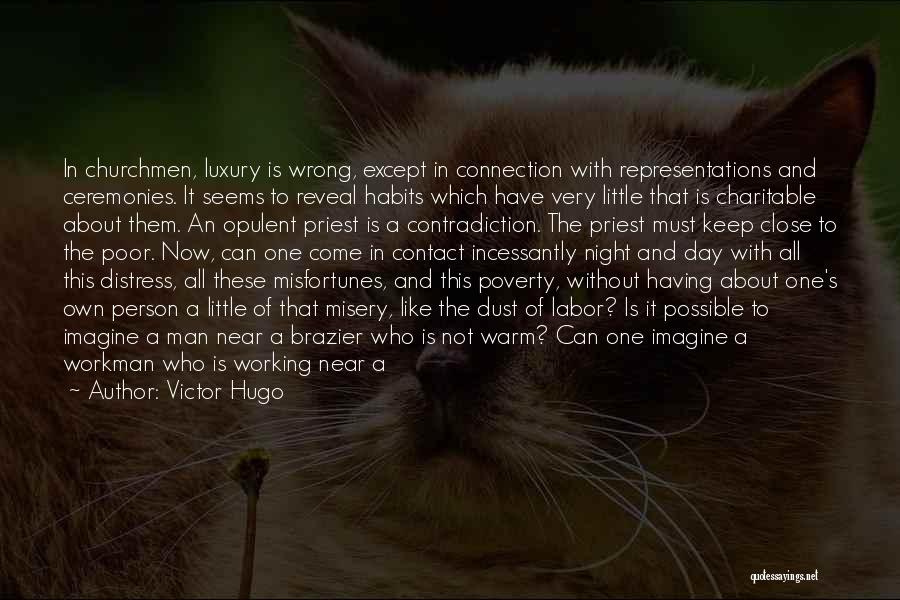 In churchmen, luxury is wrong, except in connection with representations and ceremonies. It seems to reveal habits which have very little that is charitable about them. An opulent priest is a contradiction. The priest must keep close to the poor. Now, can one come in contact incessantly night and day with all this distress, all these misfortunes, and this poverty, without having about one's own person a little of that misery, like the dust of labor? Is it possible to imagine a man near a brazier who is not warm? Can one imagine a workman who is working near a

~ Author: Victor Hugo

quotessayings.net